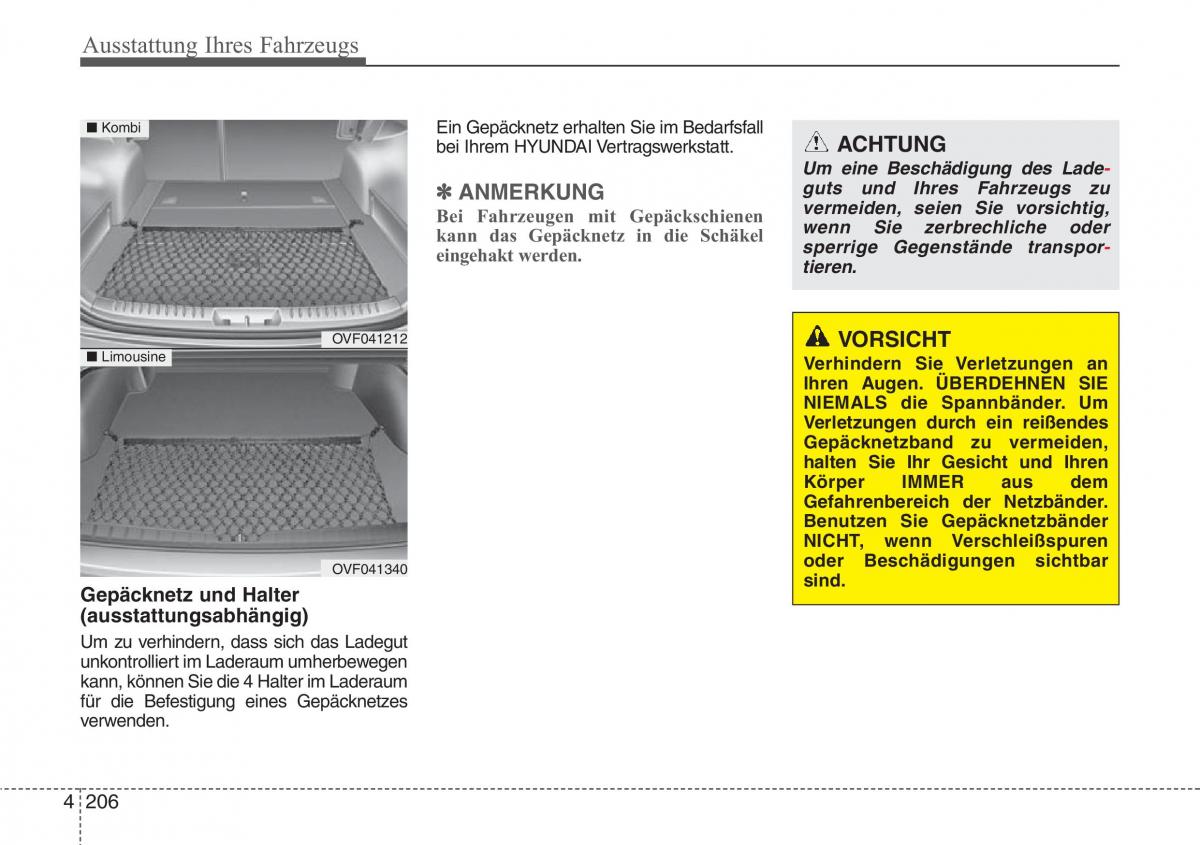 Ausstattung Ihres Fahrzeugs

■ Kombi

OVF041212

■ Limousine

OVF041340

Gepäcknetz und Halter (ausstattungsabhängig)

Um zu verhindern, dass sich das Ladegut unkontrolliert im Laderaum umherbewegen kann, können Sie die 4 Halter im Laderaum für die Befestigung eines Gepäcknetzes verwenden.

Ein Gepäcknetz erhalten Sie im Bedarfsfall bei Ihrem HYUNDAI Vertragswerkstatt.

✽ ANMERKUNG

Bei Fahrzeugen mit Gepäckschienen kann das Gepäcknetz in die Schäkel eingehakt werden.

ACHTUNG

Um eine Beschädigung des Ladeguts und Ihres Fahrzeugs zu vermeiden, seien Sie vorsichtig, wenn Sie zerbrechliche oder sperrige Gegenstände transportieren.

VORSICHT

Verhindern Sie Verletzungen an Ihren Augen. ÜBERDEHNEN SIE NIEMALS die Spannbänder. Um Verletzungen durch ein reißendes Gepäcknetzband zu vermeiden, halten Sie Ihr Gesicht und Ihren Körper IMMER aus dem Gefahrenbereich der Netzbänder. Benutzen Sie Gepäcknetzbänder NICHT, wenn Verschleißspuren oder Beschädigungen sichtbar sind.

4 206